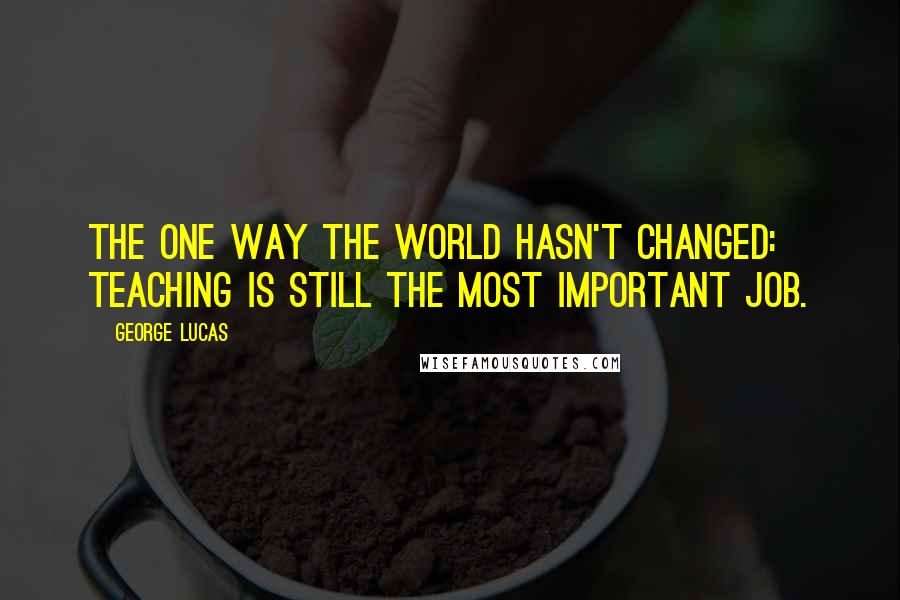 THE ONE WAY THE WORLD HASN'T CHANGED: TEACHING IS STILL THE MOST IMPORTANT JOB.

GEORGE LUCAS

WISEFAMOUSQUOTES.COM